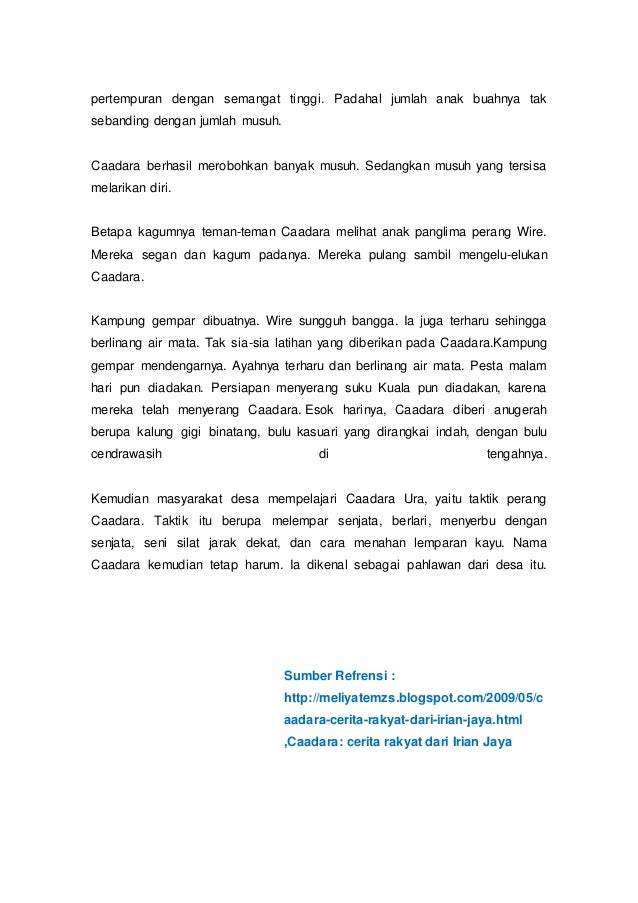 pertempuran dengan semangat tinggi. Padahal jumlah anak buahnya tak sebanding dengan jumlah musuh.

Caadara berhasil merobohkan banyak musuh. Sedangkan musuh yang tersisa melarikan diri.

Betapa kagumnya teman-teman Caadara melihat anak panglima perang Wire. Mereka segan dan kagum padanya. Mereka pulang sambil mengelu-elukan Caadara.

Kampung gempar dibuatnya. Wire sungguh bangga. Ia juga terharu sehingga berlinang air mata. Tak sia-sia latihan yang diberikan pada Caadara.Kampung gempar mendengarnya. Ayahnya terharu dan berlinang air mata. Pesta malam hari pun diadakan. Persiapan menyerang suku Kuala pun diadakan, karena mereka telah menyerang Caadara. Esok harinya, Caadara diberi anugerah berupa kalung gigi binatang, bulu kasuari yang dirangkai indah, dengan bulu cendrawasih di tengahnya.

Kemudian masyarakat desa mempelajari Caadara Ura, yaitu taktik perang Caadara. Taktik itu berupa melempar senjata, berlari, menyerbu dengan senjata, seni silat jarak dekat, dan cara menahan lemparan kayu. Nama Caadara kemudian tetap harum. Ia dikenal sebagai pahlawan dari desa itu.

Sumber Refrensi :
http://meliyatemzs.blogspot.com/2009/05/caadara-cerita-rakyat-dari-irian-jaya.html
,Caadara: cerita rakyat dari Irian Jaya